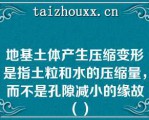 taizhouxx.cn

地基土体产生压缩变形是指土粒和水的压缩量，而不是孔隙减小的缘故（）